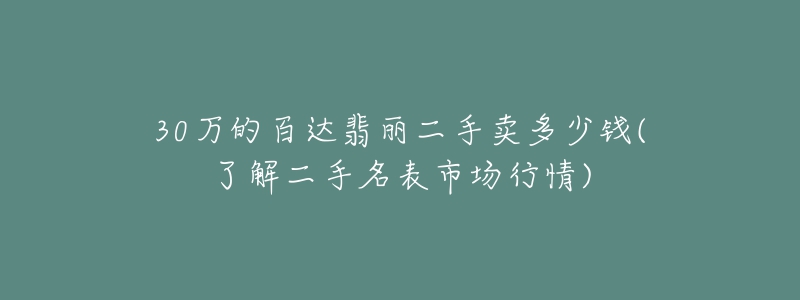 30万的百达翡丽二手卖多少钱(了解二手名表市场行情)